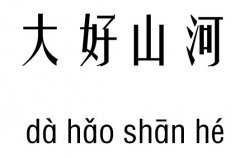 大好山河

dà hǎo shān hé